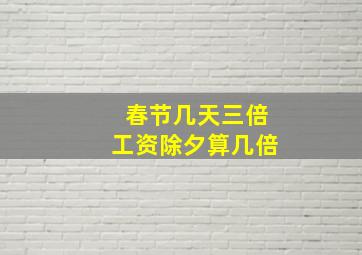 春节几天三倍
工资除夕算几倍